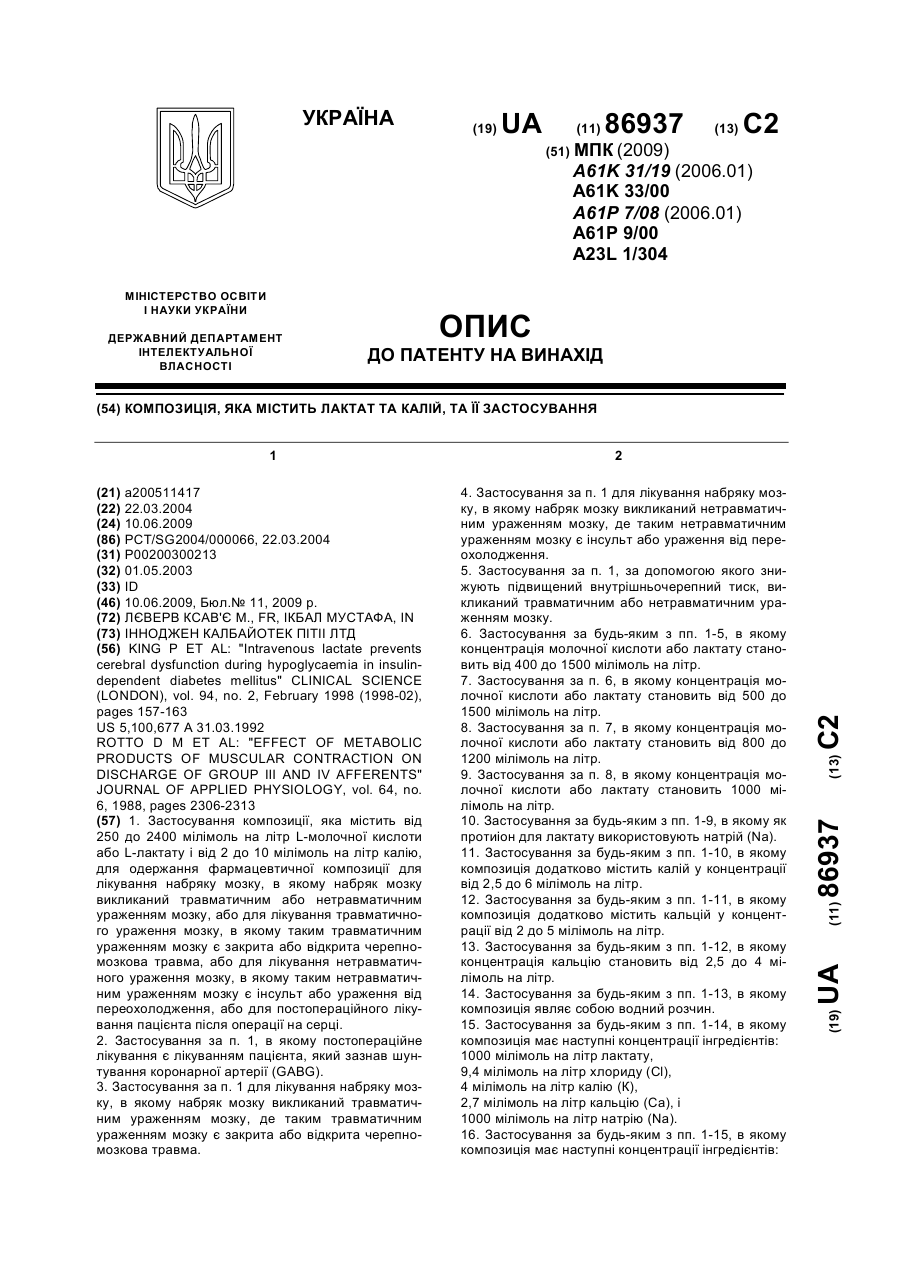 УКРАЇНА

(19) UA (11) 86937 (13) C2

(51) МПК (2009)
A61K 31/19 (2006.01)
A61K 33/00
A61P 7/08 (2006.01)
A61P 9/00
A23L 1/304

МІНІСТЕРСТВО ОСВІТИ І НАУКИ УКРАЇНИ

ДЕРЖАВНИЙ ДЕПАРТАМЕНТ ІНТЕЛЕКТУАЛЬНОЇ ВЛАСНОСТІ

ОПИС
ДО ПАТЕНТУ НА ВИНАХІД

(54) КОМПОЗИЦІЯ, ЯКА МІСТИТЬ ЛАКТАТ ТА КАЛІЙ, ТА ЇЇ ЗАСТОСУВАННЯ

1

(21) a200511417
(22) 22.03.2004
(24) 10.06.2009
(86) PCT/SG2004/000066, 22.03.2004
(31) P00200300213
(32) 01.05.2003
(33) ID
(46) 10.06.2009, Бюл.№ 11, 2009 р.
(72) ЛЄВЕРВ КСАВ'Є М., FR, ІКБАЛ МУСТАФА, IN
(73) ІННОДЖЕН КАЛБАЙОТЕК ПІТІІ ЛТД
(56) KING P ET AL: "Intravenous lactate prevents cerebral dysfunction during hypoglycaemia in insulin-dependent diabetes mellitus" CLINICAL SCIENCE (LONDON), vol. 94, no. 2, February 1998 (1998-02), pages 157-163
US 5,100,677 A 31.03.1992
ROTTO D M ET AL: "EFFECT OF METABOLIC PRODUCTS OF MUSCULAR CONTRACTION ON DISCHARGE OF GROUP III AND IV AFFERENTS" JOURNAL OF APPLIED PHYSIOLOGY, vol. 64, no. 6, 1988, pages 2306-2313
(57) 1. Застосування композиції, яка містить від 250 до 2400 мілімоль на літр L-молочної кислоти або L-лактату і від 2 до 10 мілімоль на літр калію, для одержання фармацевтичної композиції для лікування набряку мозку, в якому набряк мозку викликаний травматичним або нетравматичним ураженням мозку, або для лікування травматичного ураження мозку, в якому таким травматичним ураженням мозку є закрита або відкрита черепно-мозкова травма, або для лікування нетравматичного ураження мозку, в якому таким нетравматичним ураженням мозку є інсульт або ураження від переохолодження, або для постопераційного лікування пацієнта після операції на серці.
2. Застосування за п. 1, в якому постопераційне лікування є лікуванням пацієнта, який зазнав шунтування коронарної артерії (GABG).
3. Застосування за п. 1 для лікування набряку мозку, в якому набряк мозку викликаний травматичним ураженням мозку, де таким травматичним ураженням мозку є закрита або відкрита черепно-мозкова травма.

2

4. Застосування за п. 1 для лікування набряку мозку, в якому набряк мозку викликаний нетравматичним ураженням мозку, де таким нетравматичним ураженням мозку є інсульт або ураження від переохолодження.
5. Застосування за п. 1, за допомогою якого знижують підвищений внутрішньочерепний тиск, викликаний травматичним або нетравматичним ураженням мозку.
6. Застосування за будь-яким з пп. 1-5, в якому концентрація молочної кислоти або лактату становить від 400 до 1500 мілімоль на літр.
7. Застосування за п. 6, в якому концентрація молочної кислоти або лактату становить від 500 до 1500 мілімоль на літр.
8. Застосування за п. 7, в якому концентрація молочної кислоти або лактату становить від 800 до 1200 мілімоль на літр.
9. Застосування за п. 8, в якому концентрація молочної кислоти або лактату становить 1000 мілімоль на літр.
10. Застосування за будь-яким з пп. 1-9, в якому як протиіон для лактату використовують натрій (Na).
11. Застосування за будь-яким з пп. 1-10, в якому композиція додатково містить калій у концентрації від 2,5 до 6 мілімоль на літр.
12. Застосування за будь-яким з пп. 1-11, в якому композиція додатково містить кальцій у концентрації від 2 до 5 мілімоль на літр.
13. Застосування за будь-яким з пп. 1-12, в якому концентрація кальцію становить від 2,5 до 4 мілімоль на літр.
14. Застосування за будь-яким з пп. 1-13, в якому композиція являє собою водний розчин.
15. Застосування за будь-яким з пп. 1-14, в якому композиція має наступні концентрації інгредієнтів:
1000 мілімоль на літр лактату,
9,4 мілімоль на літр хлориду (Cl),
4 мілімоль на літр калію (K),
2,7 мілімоль на літр кальцію (Ca), і
1000 мілімоль на літр натрію (Na).
16. Застосування за будь-яким з пп. 1-15, в якому композиція має наступні концентрації інгредієнтів:

(19) UA (11) 86937 (13) C2